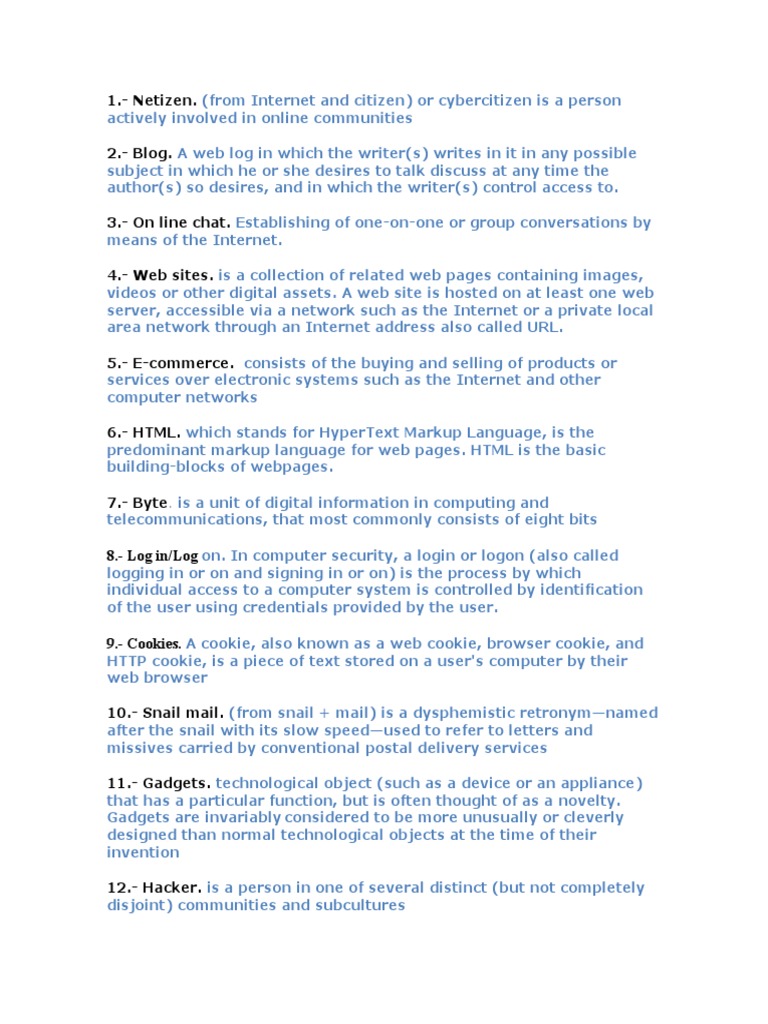 1.- Netizen. (from Internet and citizen) or cybercitizen is a person actively involved in online communities

2.- Blog. A web log in which the writer(s) writes in it in any possible subject in which he or she desires to talk discuss at any time the author(s) so desires, and in which the writer(s) control access to.

3.- On line chat. Establishing of one-on-one or group conversations by means of the Internet.

4.- Web sites. is a collection of related web pages containing images, videos or other digital assets. A web site is hosted on at least one web server, accessible via a network such as the Internet or a private local area network through an Internet address also called URL.

5.- E-commerce. consists of the buying and selling of products or services over electronic systems such as the Internet and other computer networks

6.- HTML. which stands for HyperText Markup Language, is the predominant markup language for web pages. HTML is the basic building-blocks of webpages.

7.- Byte. is a unit of digital information in computing and telecommunications, that most commonly consists of eight bits

8.- Log in/Log on. In computer security, a login or logon (also called logging in or on and signing in or on) is the process by which individual access to a computer system is controlled by identification of the user using credentials provided by the user.

9.- Cookies. A cookie, also known as a web cookie, browser cookie, and HTTP cookie, is a piece of text stored on a user's computer by their web browser

10.- Snail mail. (from snail + mail) is a dysphemistic retronym—named after the snail with its slow speed—used to refer to letters and missives carried by conventional postal delivery services

11.- Gadgets. technological object (such as a device or an appliance) that has a particular function, but is often thought of as a novelty. Gadgets are invariably considered to be more unusually or cleverly designed than normal technological objects at the time of their invention

12.- Hacker. is a person in one of several distinct (but not completely disjoint) communities and subcultures